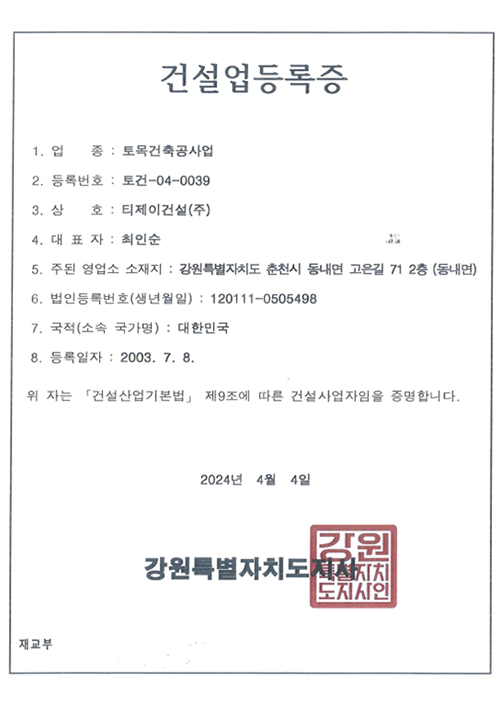 건설업등록증

1. 업　　종 : 토목건축공사업

2. 등록번호 : 토건-04-0039

3. 상　　호 : 티제이건설(주)

4. 대 표 자 : 최인순

5. 주된 영업소 소재지 : 강원특별자치도 춘천시 동내면 고은길 71 2층 (동내면)

6. 법인등록번호(생년월일) : 120111-0505498

7. 국적(소속 국가명) : 대한민국

8. 등록일자 : 2003. 7. 8.

위 자는 「건설산업기본법」 제9조에 따른 건설사업자임을 증명합니다.

2024년 4월 4일

강원특별자치도지사

강원특별자치도지사인

재교부